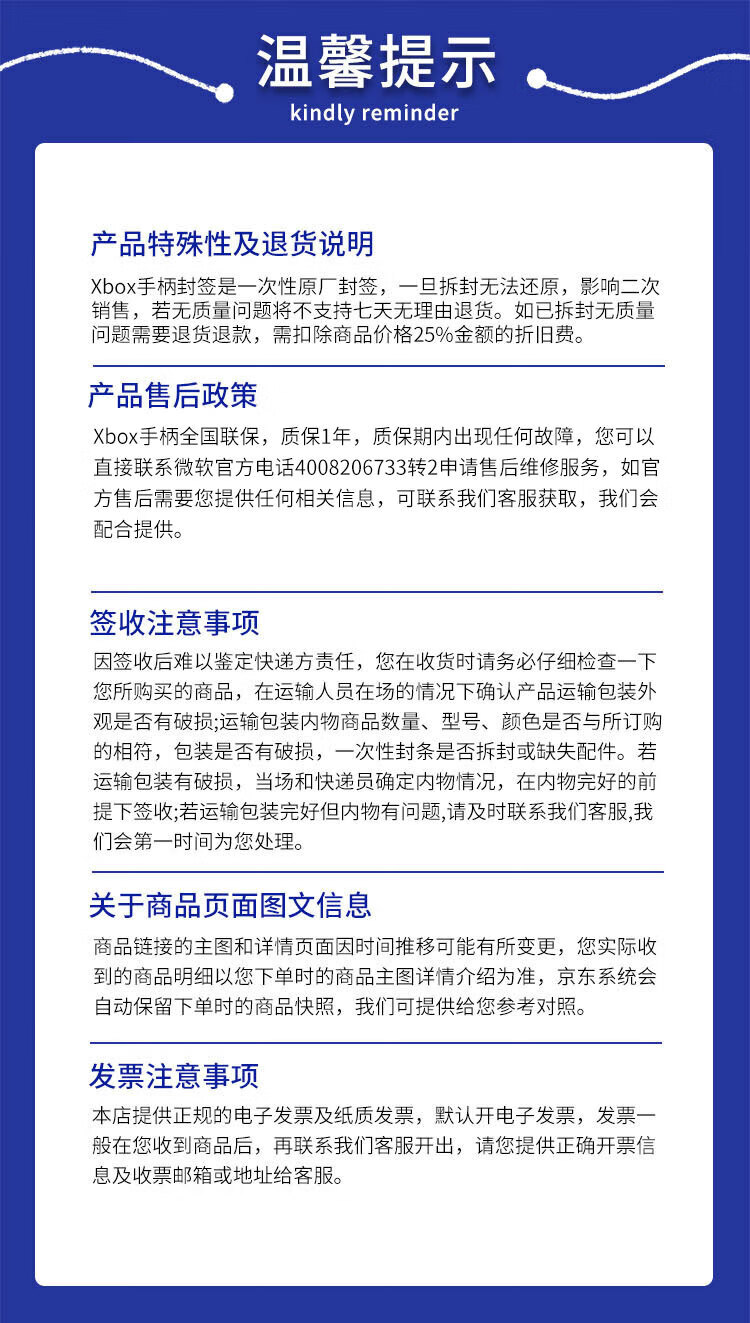 温馨提示
kindly reminder

产品特殊性及退货说明

Xbox手柄封签是一次性原厂封签，一旦拆封无法还原，影响二次销售，若无质量问题将不支持七天无理由退货。如已拆封无质量问题需要退货退款，需扣除商品价格25%金额的折旧费。

产品售后政策

Xbox手柄全国联保，质保1年，质保期内出现任何故障，您可以直接联系微软官方电话4008206733转2申请售后维修服务，如官方售后需要您提供任何相关信息，可联系我们客服获取，我们会配合提供。

签收注意事项

因签收后难以鉴定快递方责任，您在收货时请务必仔细检查一下您所购买的商品，在运输人员在场的情况下确认产品运输包装外观是否有破损;运输包装内物商品数量、型号、颜色是否与所订购的相符，包装是否有破损，一次性封条是否拆封或缺失配件。若运输包装有破损，当场和快递员确定内物情况，在内物完好的前提下签收;若运输包装完好但内物有问题,请及时联系我们客服,我们会第一时间为您处理。

关于商品页面图文信息

商品链接的主图和详情页面因时间推移可能有所变更，您实际收到的商品明细以您下单时的商品主图详情介绍为准，京东系统会自动保留下单时的商品快照，我们可提供给您参考对照。

发票注意事项

本店提供正规的电子发票及纸质发票，默认开电子发票，发票一般在您收到商品后，再联系我们客服开出，请您提供正确开票信息及收票邮箱或地址给客服。